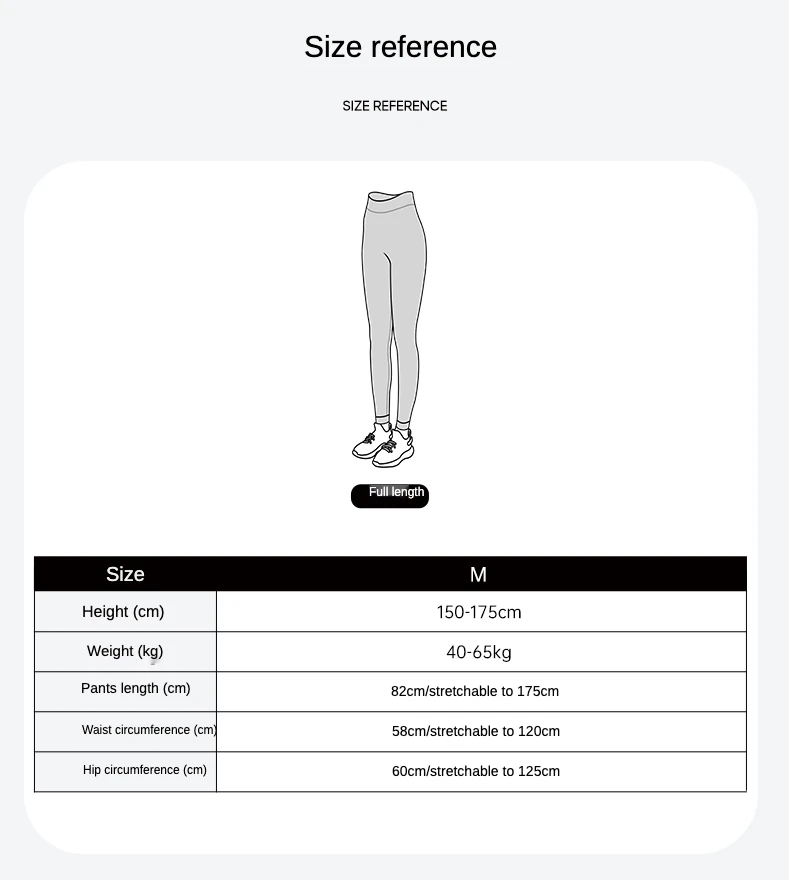 Size reference

SIZE REFERENCE

Full length

| Size | M |
|---|---|
| Height (cm) | 150-175cm |
| Weight (kg) | 40-65kg |
| Pants length (cm) | 82cm/stretchable to 175cm |
| Waist circumference (cm) | 58cm/stretchable to 120cm |
| Hip circumference (cm) | 60cm/stretchable to 125cm |